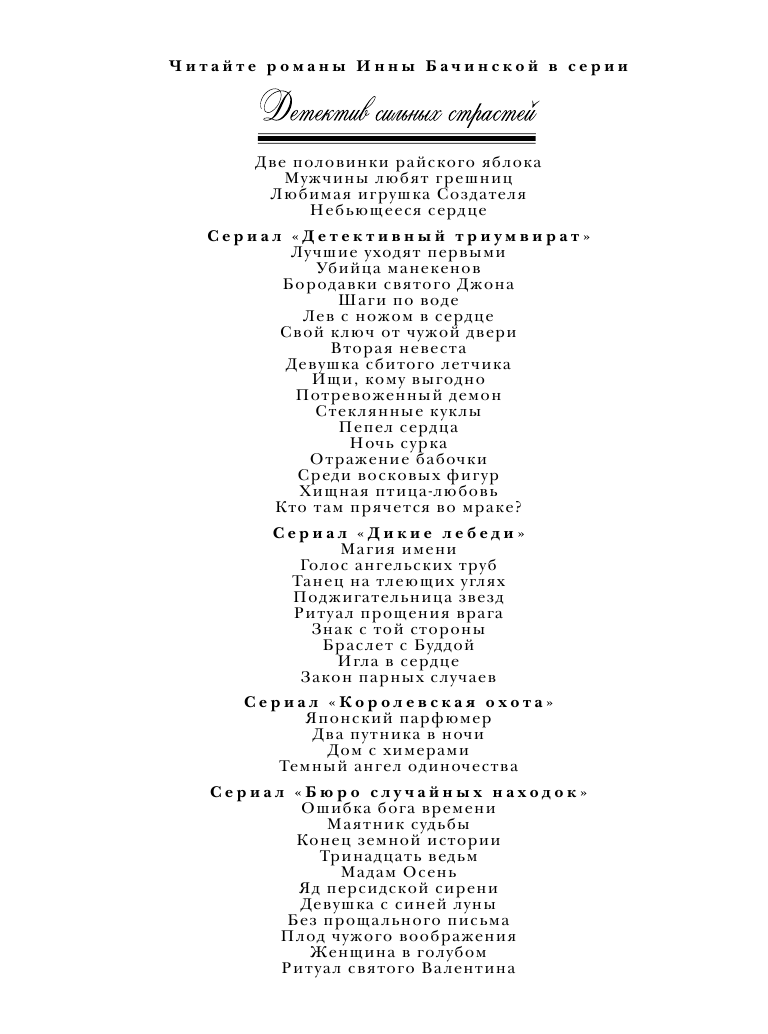 Читайте романы Инны Бачинской в серии

Детектив сильных страстей

Две половинки райского яблока
Мужчины любят грешниц
Любимая игрушка Создателя
Небьющееся сердце

Сериал «Детективный триумвират»
Лучшие уходят первыми
Убийца манекенов
Бородавки святого Джона
Шаги по воде
Лев с ножом в сердце
Свой ключ от чужой двери
Вторая невеста
Девушка сбитого летчика
Ищи, кому выгодно
Потревоженный демон
Стеклянные куклы
Пепел сердца
Ночь сурка
Отражение бабочки
Среди восковых фигур
Хищная птица-любовь
Кто там прячется во мраке?

Сериал «Дикие лебеди»
Магия имени
Голос ангельских труб
Танец на тлеющих углях
Поджигательница звезд
Ритуал прощения врага
Знак с той стороны
Браслет с Буддой
Игла в сердце
Закон парных случаев

Сериал «Королевская охота»
Японский парфюмер
Два путника в ночи
Дом с химерами
Темный ангел одиночества

Сериал «Бюро случайных находок»
Ошибка бога времени
Маятник судьбы
Конец земной истории
Тринадцать ведьм
Мадам Осень
Яд персидской сирени
Девушка с синей луны
Без прощального письма
Плод чужого воображения
Женщина в голубом
Ритуал святого Валентина